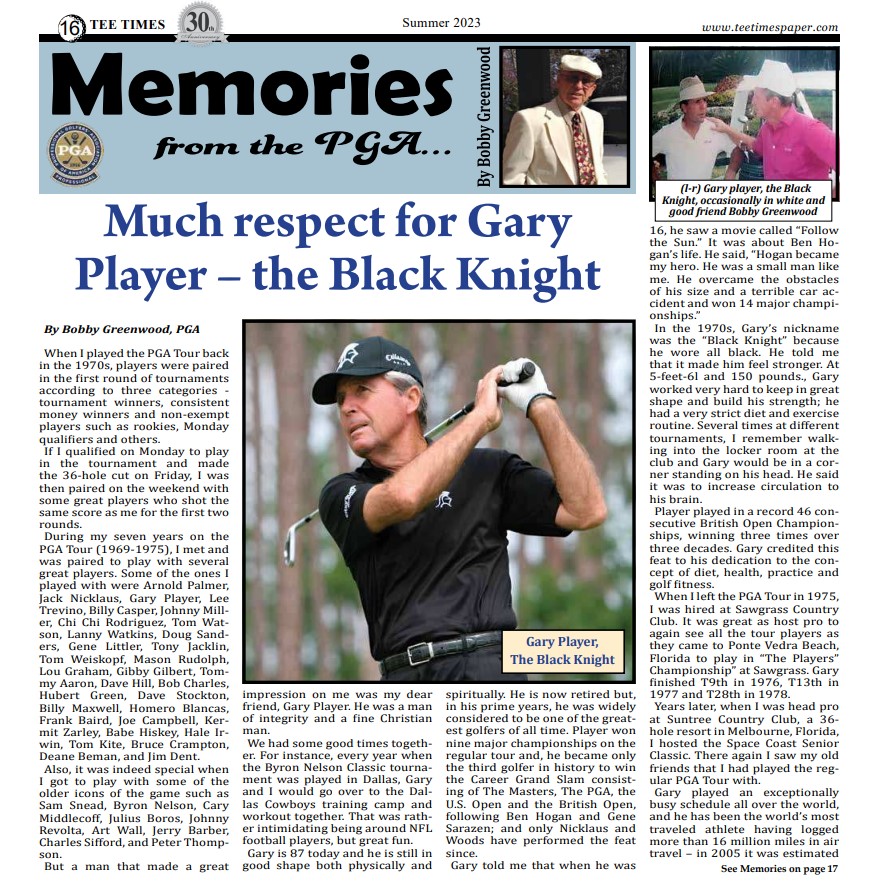 16 TEE TIMES 30th

Summer 2023

www.teetimespaper.com

Memories from the PGA...

By Bobby Greenwood

(l-r) Gary player, the Black Knight, occasionally in white and good friend Bobby Greenwood

Much respect for Gary Player – the Black Knight

By Bobby Greenwood, PGA

When I played the PGA Tour back in the 1970s, players were paired in the first round of tournaments according to three categories - tournament winners, consistent money winners and non-exempt players such as rookies, Monday qualifiers and others.

If I qualified on Monday to play in the tournament and made the 36-hole cut on Friday, I was then paired on the weekend with some great players who shot the same score as me for the first two rounds.

During my seven years on the PGA Tour (1969-1975), I met and was paired to play with several great players. Some of the ones I played with were Arnold Palmer, Jack Nicklaus, Gary Player, Lee Trevino, Billy Casper, Johnny Miller, Chi Chi Rodriguez, Tom Watson, Lanny Watkins, Doug Sanders, Gene Littler, Tony Jacklin, Tom Weiskopf, Mason Rudolph, Lou Graham, Gibby Gilbert, Tommy Aaron, Dave Hill, Bob Charles, Hubert Green, Dave Stockton, Billy Maxwell, Homero Blancas, Frank Baird, Joe Campbell, Kermit Zarley, Babe Hiskey, Hale Irwin, Tom Kite, Bruce Crampton, Deane Beman, and Jim Dent.

Also, it was indeed special when I got to play with some of the older icons of the game such as Sam Snead, Byron Nelson, Cary Middlecoff, Julius Boros, Johnny Revolta, Art Wall, Jerry Barber, Charles Sifford, and Peter Thompson.

But a man that made a great impression on me was my dear friend, Gary Player. He was a man of integrity and a fine Christian man.

We had some good times together. For instance, every year when the Byron Nelson Classic tournament was played in Dallas, Gary and I would go over to the Dallas Cowboys training camp and workout together. That was rather intimidating being around NFL football players, but great fun.

Gary is 87 today and he is still in good shape both physically and spiritually. He is now retired but, in his prime years, he was widely considered to be one of the greatest golfers of all time. Player won nine major championships on the regular tour and, he became only the third golfer in history to win the Career Grand Slam consisting of The Masters, The PGA, the U.S. Open and the British Open, following Ben Hogan and Gene Sarazen; and only Nicklaus and Woods have performed the feat since.

Gary told me that when he was 16, he saw a movie called "Follow the Sun." It was about Ben Hogan's life. He said, "Hogan became my hero. He was a small man like me. He overcame the obstacles of his size and a terrible car accident and won 14 major championships."

In the 1970s, Gary's nickname was the "Black Knight" because he wore all black. He told me that it made him feel stronger. At 5-feet-6l and 150 pounds., Gary worked very hard to keep in great shape and build his strength; he had a very strict diet and exercise routine. Several times at different tournaments, I remember walking into the locker room at the club and Gary would be in a corner standing on his head. He said it was to increase circulation to his brain.

Player played in a record 46 consecutive British Open Championships, winning three times over three decades. Gary credited this feat to his dedication to the concept of diet, health, practice and golf fitness.

When I left the PGA Tour in 1975, I was hired at Sawgrass Country Club. It was great as host pro to again see all the tour players as they came to Ponte Vedra Beach, Florida to play in "The Players" Championship" at Sawgrass. Gary finished T9th in 1976, T13th in 1977 and T28th in 1978.

Years later, when I was head pro at Suntree Country Club, a 36-hole resort in Melbourne, Florida, I hosted the Space Coast Senior Classic. There again I saw my old friends that I had played the regular PGA Tour with.

Gary played an exceptionally busy schedule all over the world, and he has been the world's most traveled athlete having logged more than 16 million miles in air travel – in 2005 it was estimated

See Memories on page 17

Gary Player, The Black Knight